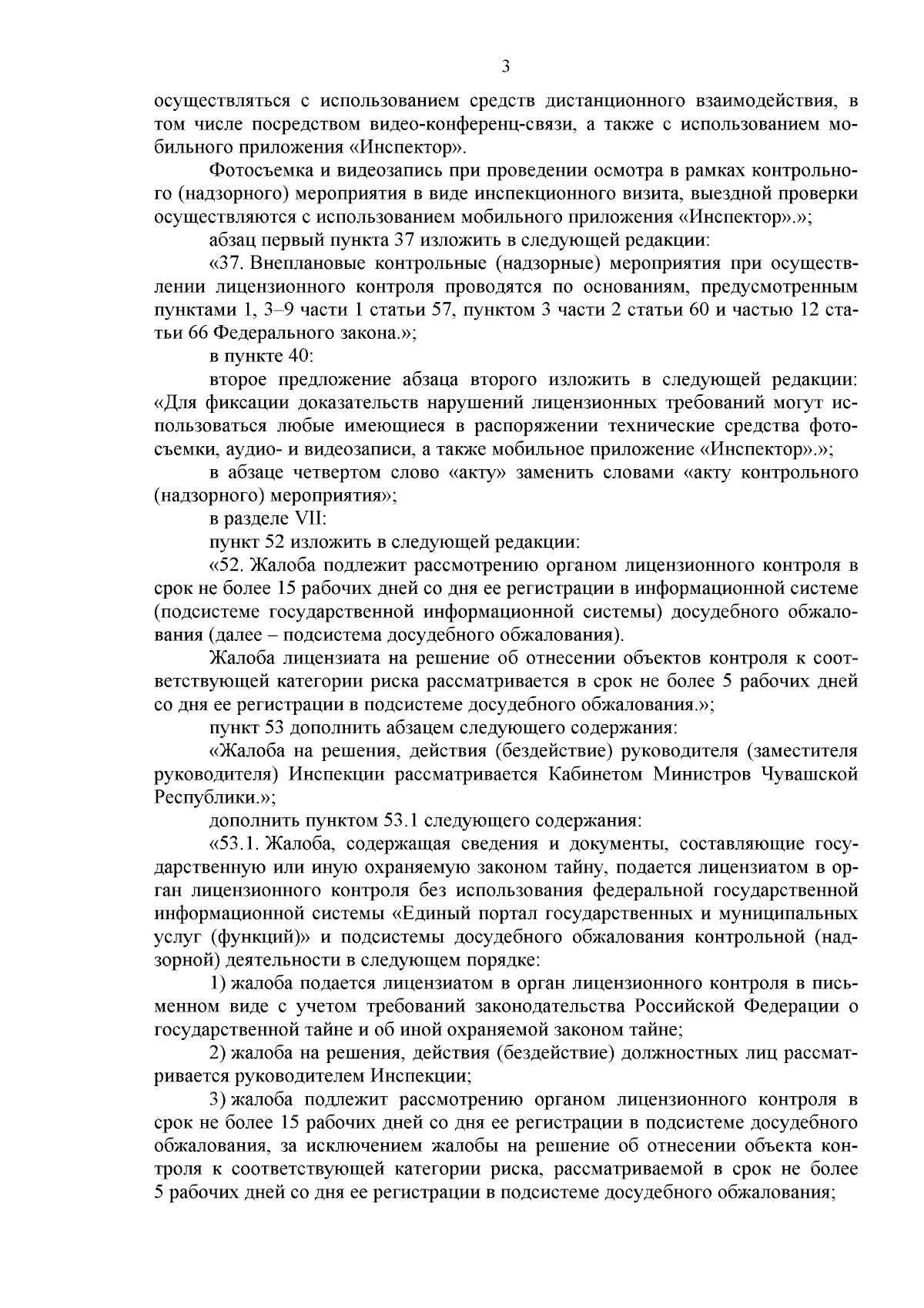 3

осуществляться с использованием средств дистанционного взаимодействия, в том числе посредством видео-конференц-связи, а также с использованием мобильного приложения «Инспектор».

Фотосъемка и видеозапись при проведении осмотра в рамках контрольного (надзорного) мероприятия в виде инспекционного визита, выездной проверки осуществляются с использованием мобильного приложения «Инспектор».»;

абзац первый пункта 37 изложить в следующей редакции:

«37. Внеплановые контрольные (надзорные) мероприятия при осуществлении лицензионного контроля проводятся по основаниям, предусмотренным пунктами 1, 3–9 части 1 статьи 57, пунктом 3 части 2 статьи 60 и частью 12 статьи 66 Федерального закона.»;

в пункте 40:

второе предложение абзаца второго изложить в следующей редакции: «Для фиксации доказательств нарушений лицензионных требований могут использоваться любые имеющиеся в распоряжении технические средства фотосъемки, аудио- и видеозаписи, а также мобильное приложение «Инспектор».»;

в абзаце четвертом слово «акту» заменить словами «акту контрольного (надзорного) мероприятия»;

в разделе VII:

пункт 52 изложить в следующей редакции:

«52. Жалоба подлежит рассмотрению органом лицензионного контроля в срок не более 15 рабочих дней со дня ее регистрации в информационной системе (подсистеме государственной информационной системы) досудебного обжалования (далее – подсистема досудебного обжалования).

Жалоба лицензиата на решение об отнесении объектов контроля к соответствующей категории риска рассматривается в срок не более 5 рабочих дней со дня ее регистрации в подсистеме досудебного обжалования.»;

пункт 53 дополнить абзацем следующего содержания:

«Жалоба на решения, действия (бездействие) руководителя (заместителя руководителя) Инспекции рассматривается Кабинетом Министров Чувашской Республики.»;

дополнить пунктом 53.1 следующего содержания:

«53.1. Жалоба, содержащая сведения и документы, составляющие государственную или иную охраняемую законом тайну, подается лицензиатом в орган лицензионного контроля без использования федеральной государственной информационной системы «Единый портал государственных и муниципальных услуг (функций)» и подсистемы досудебного обжалования контрольной (надзорной) деятельности в следующем порядке:

1) жалоба подается лицензиатом в орган лицензионного контроля в письменном виде с учетом требований законодательства Российской Федерации о государственной тайне и об иной охраняемой законом тайне;

2) жалоба на решения, действия (бездействие) должностных лиц рассматривается руководителем Инспекции;

3) жалоба подлежит рассмотрению органом лицензионного контроля в срок не более 15 рабочих дней со дня ее регистрации в подсистеме досудебного обжалования, за исключением жалобы на решение об отнесении объекта контроля к соответствующей категории риска, рассматриваемой в срок не более 5 рабочих дней со дня ее регистрации в подсистеме досудебного обжалования;